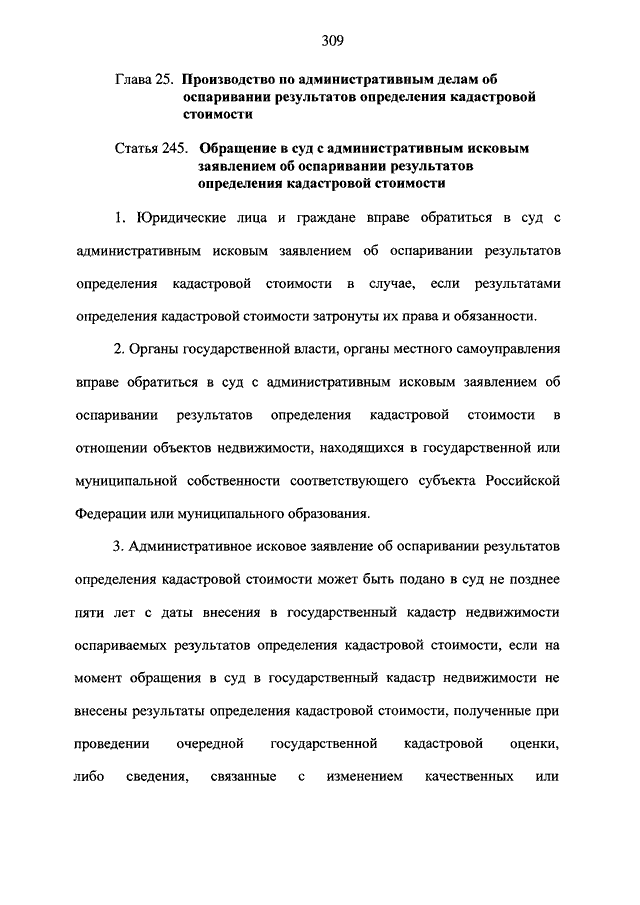 309

Глава 25. Производство по административным делам об оспаривании результатов определения кадастровой стоимости

Статья 245. Обращение в суд с административным исковым заявлением об оспаривании результатов определения кадастровой стоимости

1. Юридические лица и граждане вправе обратиться в суд с административным исковым заявлением об оспаривании результатов определения кадастровой стоимости в случае, если результатами определения кадастровой стоимости затронуты их права и обязанности.

2. Органы государственной власти, органы местного самоуправления вправе обратиться в суд с административным исковым заявлением об оспаривании результатов определения кадастровой стоимости в отношении объектов недвижимости, находящихся в государственной или муниципальной собственности соответствующего субъекта Российской Федерации или муниципального образования.

3. Административное исковое заявление об оспаривании результатов определения кадастровой стоимости может быть подано в суд не позднее пяти лет с даты внесения в государственный кадастр недвижимости оспариваемых результатов определения кадастровой стоимости, если на момент обращения в суд в государственный кадастр недвижимости не внесены результаты определения кадастровой стоимости, полученные при проведении очередной государственной кадастровой оценки, либо сведения, связанные с изменением качественных или